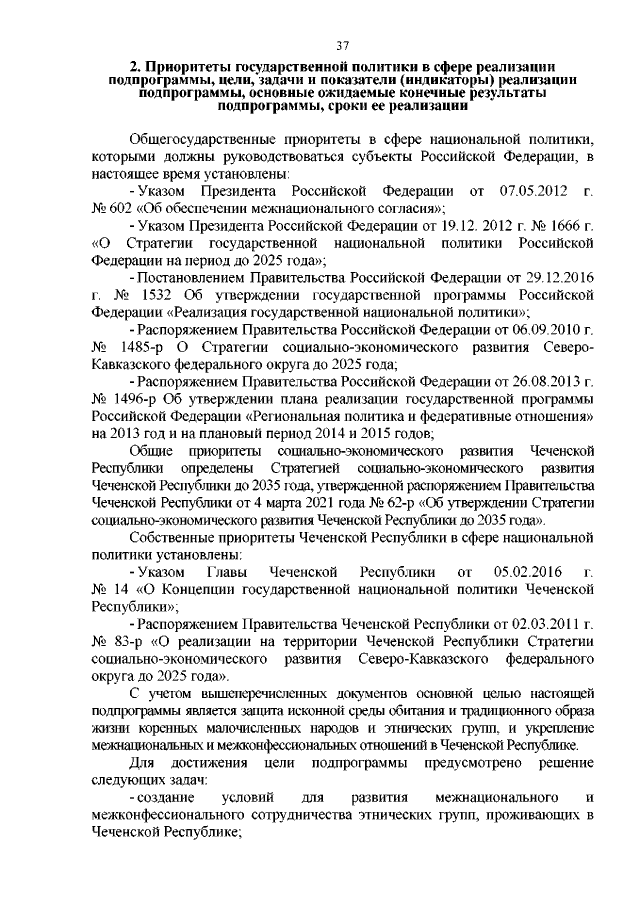 37

2. Приоритеты государственной политики в сфере реализации подпрограммы, цели, задачи и показатели (индикаторы) реализации подпрограммы, основные ожидаемые конечные результаты подпрограммы, сроки ее реализации

Общегосударственные приоритеты в сфере национальной политики, которыми должны руководствоваться субъекты Российской Федерации, в настоящее время установлены:

- Указом Президента Российской Федерации от 07.05.2012 г. № 602 «Об обеспечении межнационального согласия»;

- Указом Президента Российской Федерации от 19.12. 2012 г. № 1666 г. «О Стратегии государственной национальной политики Российской Федерации на период до 2025 года»;

- Постановлением Правительства Российской Федерации от 29.12.2016 г. № 1532 Об утверждении государственной программы Российской Федерации «Реализация государственной национальной политики»;

- Распоряжением Правительства Российской Федерации от 06.09.2010 г. № 1485-р О Стратегии социально-экономического развития Северо-Кавказского федерального округа до 2025 года;

- Распоряжением Правительства Российской Федерации от 26.08.2013 г. № 1496-р Об утверждении плана реализации государственной программы Российской Федерации «Региональная политика и федеративные отношения» на 2013 год и на плановый период 2014 и 2015 годов;

Общие приоритеты социально-экономического развития Чеченской Республики определены Стратегией социально-экономического развития Чеченской Республики до 2035 года, утвержденной распоряжением Правительства Чеченской Республики от 4 марта 2021 года № 62-р «Об утверждении Стратегии социально-экономического развития Чеченской Республики до 2035 года».

Собственные приоритеты Чеченской Республики в сфере национальной политики установлены:

- Указом Главы Чеченской Республики от 05.02.2016 г. № 14 «О Концепции государственной национальной политики Чеченской Республики»;

- Распоряжением Правительства Чеченской Республики от 02.03.2011 г. № 83-р «О реализации на территории Чеченской Республики Стратегии социально-экономического развития Северо-Кавказского федерального округа до 2025 года».

С учетом вышеперечисленных документов основной целью настоящей подпрограммы является защита исконной среды обитания и традиционного образа жизни коренных малочисленных народов и этнических групп, и укрепление межнациональных и межконфессиональных отношений в Чеченской Республике.

Для достижения цели подпрограммы предусмотрено решение следующих задач:

- создание условий для развития межнационального и межконфессионального сотрудничества этнических групп, проживающих в Чеченской Республике;